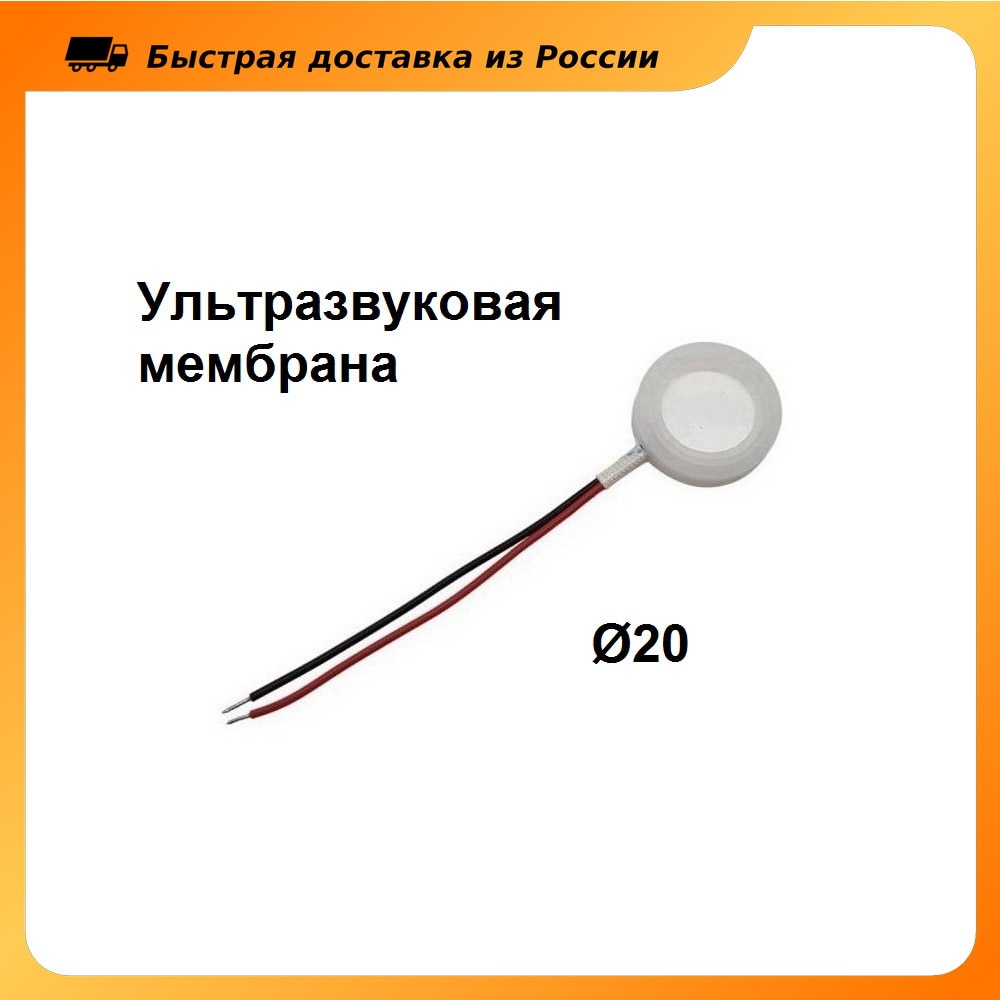 Быстрая доставка из России

Ультразвуковая мембрана

Ø20